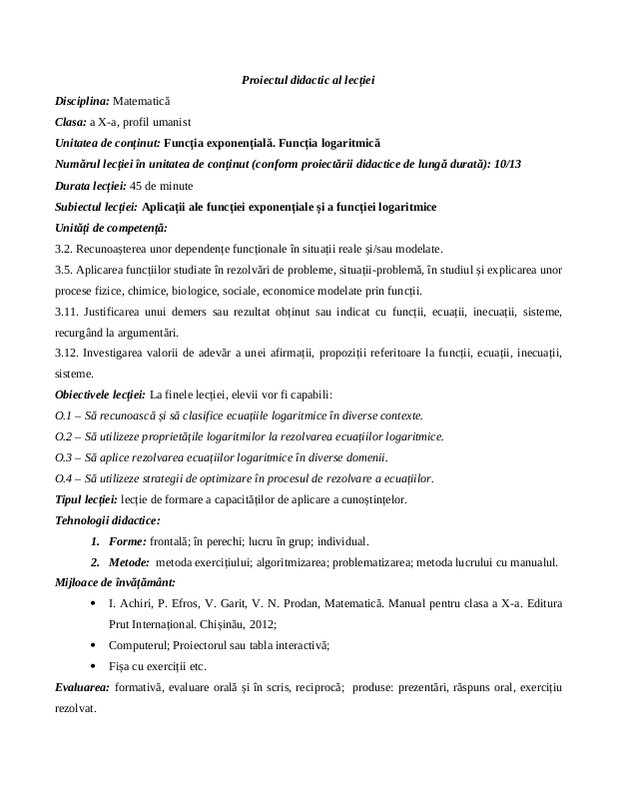 Proiectul didactic al lecției

Disciplina: Matematică

Clasa: a X-a, profil umanist

Unitatea de conținut: Funcția exponențială. Funcția logaritmică

Numărul lecției în unitatea de conținut (conform proiectării didactice de lungă durată): 10/13

Durata lecției: 45 de minute

Subiectul lecției: Aplicații ale funcției exponențiale și a funcției logaritmice

Unități de competență:

3.2. Recunoașterea unor dependențe funcționale în situații reale și/sau modelate.

3.5. Aplicarea funcțiilor studiate în rezolvări de probleme, situații-problemă, în studiul și explicarea unor procese fizice, chimice, biologice, sociale, economice modelate prin funcții.

3.11. Justificarea unui demers sau rezultat obținut sau indicat cu funcții, ecuații, inecuații, sisteme, recurgând la argumentări.

3.12. Investigarea valorii de adevăr a unei afirmații, propoziții referitoare la funcții, ecuații, inecuații, sisteme.

Obiectivele lecției: La finele lecției, elevii vor fi capabili:

O.1 – Să recunoască și să clasifice ecuațiile logaritmice în diverse contexte.

O.2 – Să utilizeze proprietățile logaritmilor la rezolvarea ecuațiilor logaritmice.

O.3 – Să aplice rezolvarea ecuațiilor logaritmice în diverse domenii.

O.4 – Să utilizeze strategii de optimizare în procesul de rezolvare a ecuațiilor.

Tipul lecției: lecție de formare a capacităților de aplicare a cunoștințelor.

Tehnologii didactice:

1. Forme: frontală; în perechi; lucru în grup; individual.

2. Metode: metoda exercițiului; algoritmizarea; problematizarea; metoda lucrului cu manualul.

Mijloace de învățământ:

• I. Achiri, P. Efros, V. Garit, V. N. Prodan, Matematică. Manual pentru clasa a X-a. Editura Prut Internațional. Chișinău, 2012;

• Computerul; Proiectorul sau tabla interactivă;

• Fișa cu exerciții etc.

Evaluarea: formativă, evaluare orală și în scris, reciprocă; produse: prezentări, răspuns oral, exercițiu rezolvat.